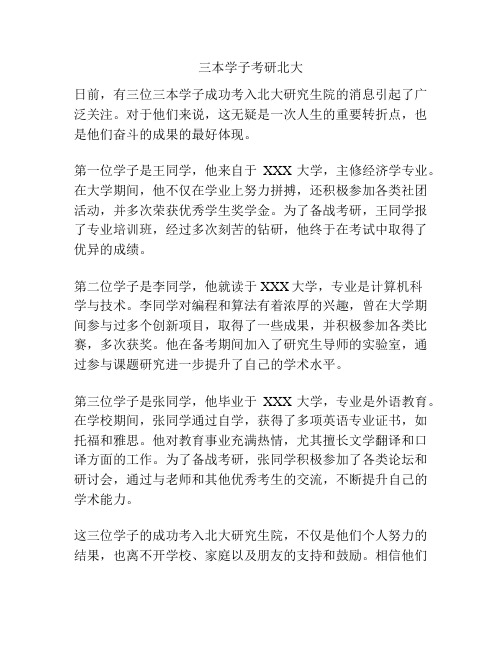 三本学子考研北大

日前，有三位三本学子成功考入北大研究生院的消息引起了广泛关注。对于他们来说，这无疑是一次人生的重要转折点，也是他们奋斗的成果的最好体现。

第一位学子是王同学，他来自于 XXX 大学，主修经济学专业。在大学期间，他不仅在学业上努力拼搏，还积极参加各类社团活动，并多次荣获优秀学生奖学金。为了备战考研，王同学报了专业培训班，经过多次刻苦的钻研，他终于在考试中取得了优异的成绩。

第二位学子是李同学，他就读于 XXX 大学，专业是计算机科学与技术。李同学对编程和算法有着浓厚的兴趣，曾在大学期间参与过多个创新项目，取得了一些成果，并积极参加各类比赛，多次获奖。他在备考期间加入了研究生导师的实验室，通过参与课题研究进一步提升了自己的学术水平。

第三位学子是张同学，他毕业于 XXX 大学，专业是外语教育。在学校期间，张同学通过自学，获得了多项英语专业证书，如托福和雅思。他对教育事业充满热情，尤其擅长文学翻译和口译方面的工作。为了备战考研，张同学积极参加了各类论坛和研讨会，通过与老师和其他优秀考生的交流，不断提升自己的学术能力。

这三位学子的成功考入北大研究生院，不仅是他们个人努力的结果，也离不开学校、家庭以及朋友的支持和鼓励。相信他们